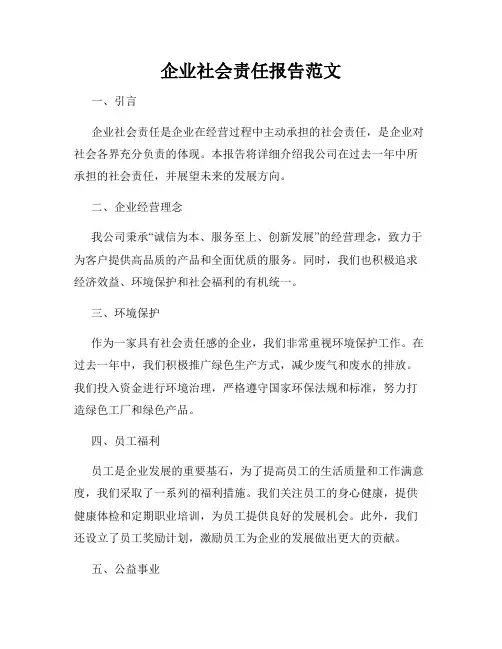 企业社会责任报告范文

一、引言

企业社会责任是企业在经营过程中主动承担的社会责任，是企业对社会各界充分负责的体现。本报告将详细介绍我公司在过去一年中所承担的社会责任，并展望未来的发展方向。

二、企业经营理念

我公司秉承“诚信为本、服务至上、创新发展”的经营理念，致力于为客户提供高品质的产品和全面优质的服务。同时，我们也积极追求经济效益、环境保护和社会福利的有机统一。

三、环境保护

作为一家具有社会责任感的企业，我们非常重视环境保护工作。在过去一年中，我们积极推广绿色生产方式，减少废气和废水的排放。我们投入资金进行环境治理，严格遵守国家环保法规和标准，努力打造绿色工厂和绿色产品。

四、员工福利

员工是企业发展的重要基石，为了提高员工的生活质量和工作满意度，我们采取了一系列的福利措施。我们关注员工的身心健康，提供健康体检和定期职业培训，为员工提供良好的发展机会。此外，我们还设立了员工奖励计划，激励员工为企业的发展做出更大的贡献。

五、公益事业